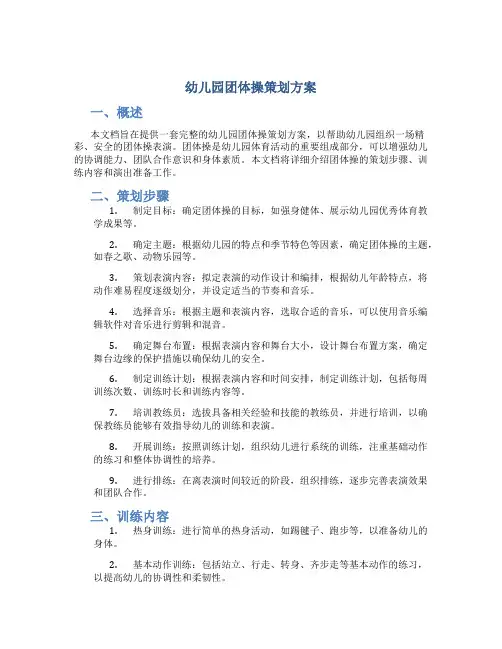 幼儿园团体操策划方案

一、概述

本文档旨在提供一套完整的幼儿园团体操策划方案，以帮助幼儿园组织一场精彩、安全的团体操表演。团体操是幼儿园体育活动的重要组成部分，可以增强幼儿的协调能力、团队合作意识和身体素质。本文档将详细介绍团体操的策划步骤、训练内容和演出准备工作。

二、策划步骤

1. 制定目标：确定团体操的目标，如强身健体、展示幼儿园优秀体育教学成果等。

2. 确定主题：根据幼儿园的特点和季节特色等因素，确定团体操的主题，如春之歌、动物乐园等。

3. 策划表演内容：拟定表演的动作设计和编排，根据幼儿年龄特点，将动作难易程度逐级划分，并设定适当的节奏和音乐。

4. 选择音乐：根据主题和表演内容，选取合适的音乐，可以使用音乐编辑软件对音乐进行剪辑和混音。

5. 确定舞台布置：根据表演内容和舞台大小，设计舞台布置方案，确定舞台边缘的保护措施以确保幼儿的安全。

6. 制定训练计划：根据表演内容和时间安排，制定训练计划，包括每周训练次数、训练时长和训练内容等。

7. 培训教练员：选拔具备相关经验和技能的教练员，并进行培训，以确保教练员能够有效指导幼儿的训练和表演。

8. 开展训练：按照训练计划，组织幼儿进行系统的训练，注重基础动作的练习和整体协调性的培养。

9. 进行排练：在离表演时间较近的阶段，组织排练，逐步完善表演效果和团队合作。

三、训练内容

1. 热身训练：进行简单的热身活动，如踢毽子、跑步等，以准备幼儿的身体。

2. 基本动作训练：包括站立、行走、转身、齐步走等基本动作的练习，以提高幼儿的协调性和柔韧性。